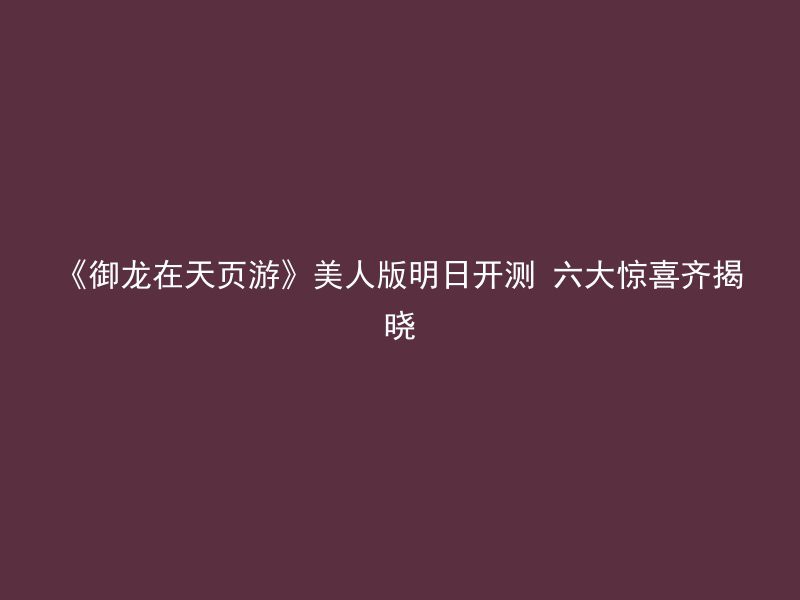 《御龙在天页游》美人版明日开测 六大惊喜齐揭晓